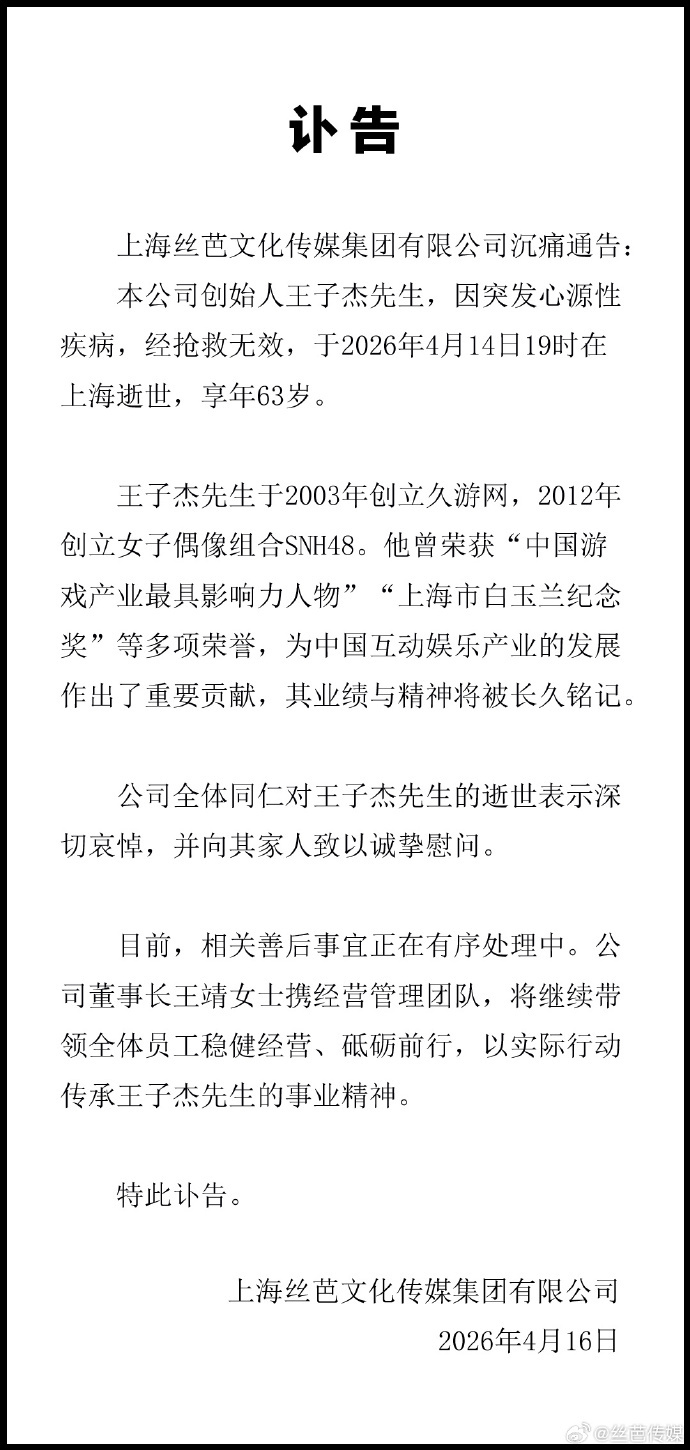 讣告

上海丝芭文化传媒集团有限公司沉痛通告：

本公司创始人王子杰先生，因突发心源性疾病，经抢救无效，于2026年4月14日19时在上海逝世，享年63岁。

王子杰先生于2003年创立久游网，2012年创立女子偶像组合SNH48。他曾荣获“中国游戏产业最具影响力人物”“上海市白玉兰纪念奖”等多项荣誉，为中国互动娱乐产业的发展作出了重要贡献，其业绩与精神将被长久铭记。

公司全体同仁对王子杰先生的逝世表示深切哀悼，并向其家人致以诚挚慰问。

目前，相关善后事宜正在有序处理中。公司董事长王靖女士携经营管理团队，将继续带领全体员工稳健经营、砥砺前行，以实际行动传承王子杰先生的事业精神。

特此讣告。

上海丝芭文化传媒集团有限公司
2026年4月16日

@丝芭传媒